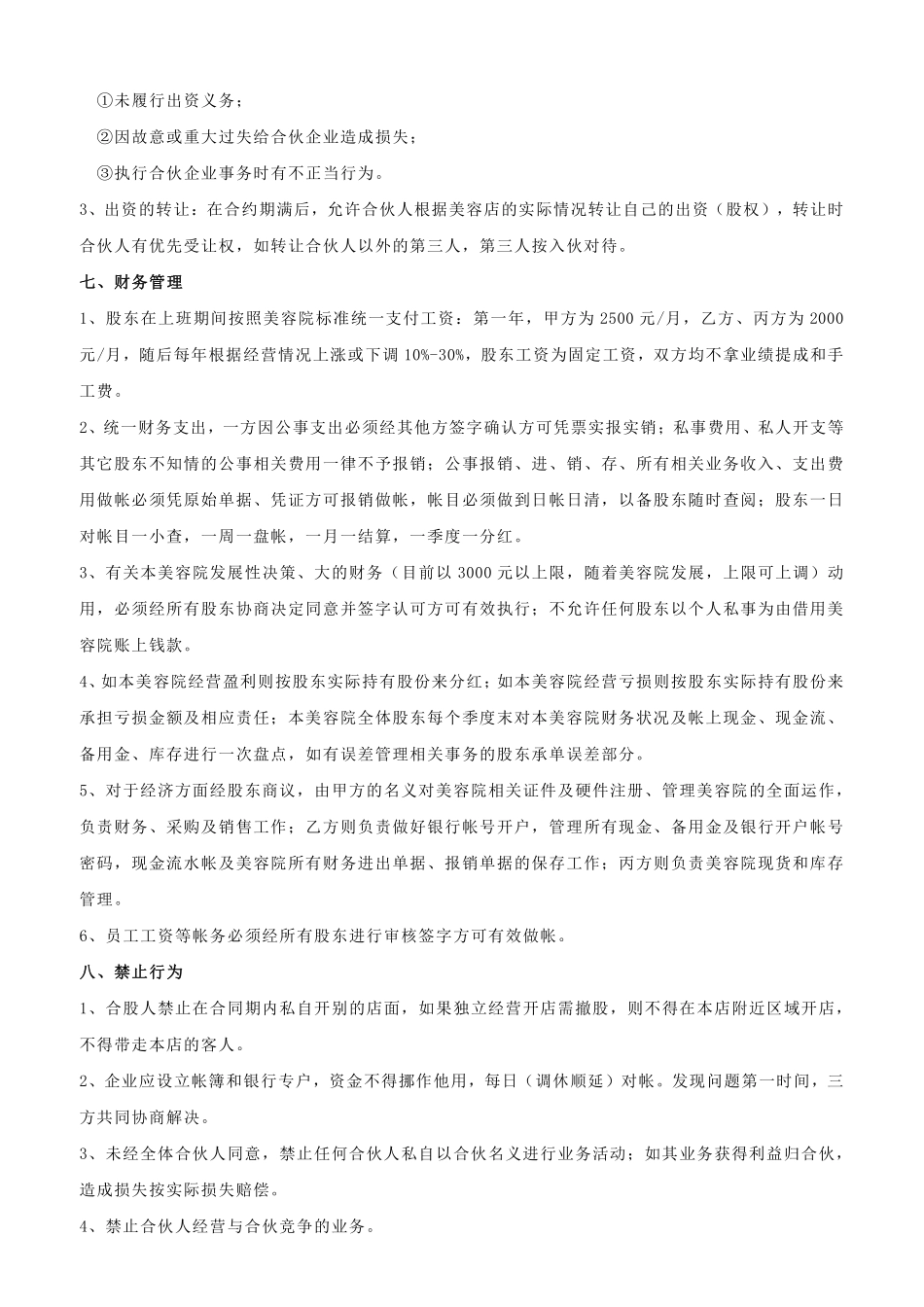 ①未履行出资义务；

②因故意或重大过失给合伙企业造成损失；

③执行合伙企业事务时有不正当行为。

3、出资的转让：在合约期满后，允许合伙人根据美容店的实际情况转让自己的出资（股权），转让时合伙人有优先受让权，如转让合伙人以外的第三人，第三人按入伙对待。

七、财务管理

1、股东在上班期间按照美容院标准统一支付工资：第一年，甲方为 2500 元/月，乙方、丙方为 2000 元/月，随后每年根据经营情况上涨或下调 10%-30%，股东工资为固定工资，双方均不拿业绩提成和手工费。

2、统一财务支出，一方因公事支出必须经其他方签字确认方可凭票实报实销；私事费用、私人开支等其它股东不知情的公事相关费用一律不予报销；公事报销、进、销、存、所有相关业务收入、支出费用做帐必须凭原始单据、凭证方可报销做帐，帐目必须做到日帐日清，以备股东随时查阅；股东一日对帐目一小查，一周一盘帐，一月一结算，一季度一分红。

3、有关本美容院发展性决策、大的财务（目前以 3000 元以上限，随着美容院发展，上限可上调）动用，必须经所有股东协商决定同意并签字认可方可有效执行；不允许任何股东以个人私事为由借用美容院账上钱款。

4、如本美容院经营盈利则按股东实际持有股份来分红；如本美容院经营亏损则按股东实际持有股份来承担亏损金额及相应责任；本美容院全体股东每个季度末对本美容院财务状况及帐上现金、现金流、备用金、库存进行一次盘点，如有误差管理相关事务的股东承单误差部分。

5、对于经济方面经股东商议，由甲方的名义对美容院相关证件及硬件注册、管理美容院的全面运作，负责财务、采购及销售工作；乙方则负责做好银行帐号开户，管理所有现金、备用金及银行开户帐号密码，现金流水帐及美容院所有财务进出单据、报销单据的保存工作；丙方则负责美容院现货和库存管理。

6、员工工资等帐务必须经所有股东进行审核签字方可有效做帐。

八、禁止行为

1、合股人禁止在合同期内私自开别的店面，如果独立经营开店需撤股，则不得在本店附近区域开店，不得带走本店的客人。

2、企业应设立帐簿和银行专户，资金不得挪作他用，每日（调休顺延）对帐。发现问题第一时间，三方共同协商解决。

3、未经全体合伙人同意，禁止任何合伙人私自以合伙名义进行业务活动；如其业务获得利益归合伙，造成损失按实际损失赔偿。

4、禁止合伙人经营与合伙竞争的业务。